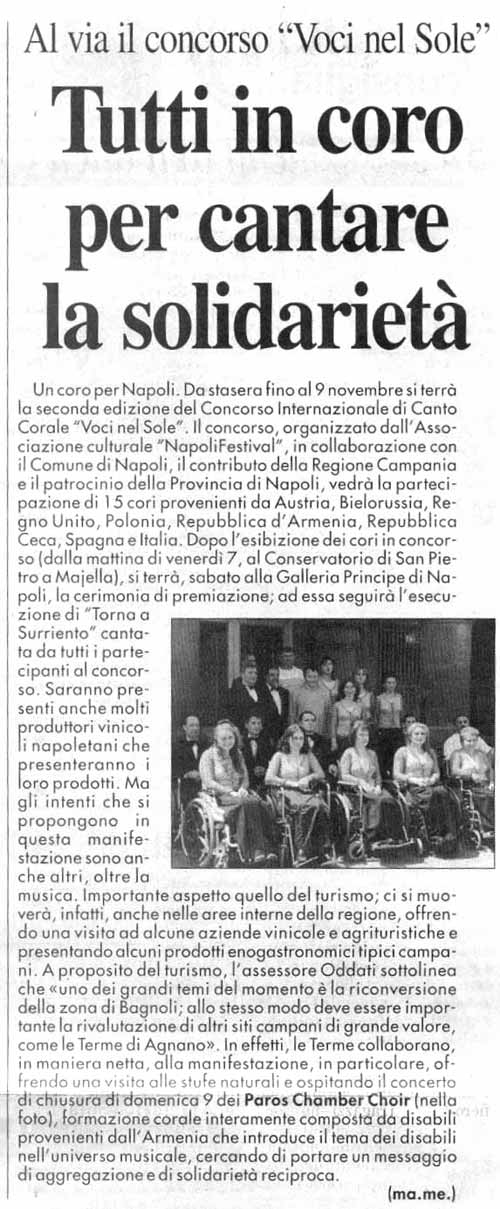 Al via il concorso "Voci nel Sole"

Tutti in coro per cantare la solidarietà

Un coro per Napoli. Da stasera fino al 9 novembre si terrà la seconda edizione del Concorso Internazionale di Canto Corale "Voci nel Sole". Il concorso, organizzato dall'Associazione culturale "NapoliFestival", in collaborazione con il Comune di Napoli, il contributo della Regione Campania e il patrocinio della Provincia di Napoli, vedrà la partecipazione di 15 cori provenienti da Austria, Bielorussia, Regno Unito, Polonia, Repubblica d'Armenia, Repubblica Ceca, Spagna e Italia. Dopo l'esibizione dei cori in concorso (dalla mattina di venerdì 7, al Conservatorio di San Pietro a Majella), si terrà, sabato alla Galleria Principe di Napoli, la cerimonia di premiazione; ad essa seguirà l'esecuzione di "Torna a Surriento" cantata da tutti i partecipanti al concorso. Saranno presenti anche molti produttori vinicoli napoletani che presenteranno i loro prodotti. Ma gli intenti che si propongono in questa manifestazione sono anche altri, oltre la musica. Importante aspetto quello del turismo; ci si muoverà, infatti, anche nelle aree interne della regione, offrendo una visita ad alcune aziende vinicole e agrituristiche e presentando alcuni prodotti enogastronomici tipici campani. A proposito del turismo, l'assessore Oddati sottolinea che «uno dei grandi temi del momento è la riconversione della zona di Bagnoli; allo stesso modo deve essere importante la rivalutazione di altri siti campani di grande valore, come le Terme di Agnano». In effetti, le Terme collaborano, in maniera netta, alla manifestazione, in particolare, offrendo una visita alle stufe naturali e ospitando il concerto di chiusura di domenica 9 dei Paros Chamber Choir (nella foto), formazione corale interamente composta da disabili provenienti dall'Armenia che introduce il tema dei disabili nell'universo musicale, cercando di portare un messaggio di aggregazione e di solidarietà reciproca.

(ma.me.)